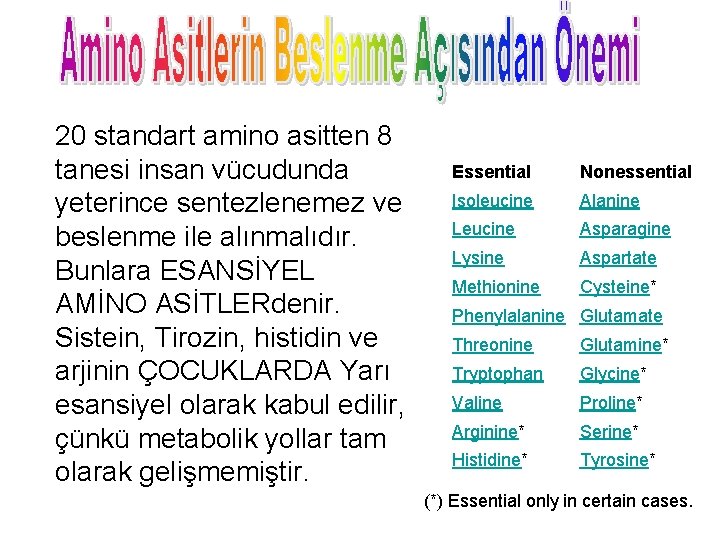 Amino Asitlerin Beslenme Açısından Önemi

20 standart amino asitten 8 tanesi insan vücudunda yeterince sentezlenemez ve beslenme ile alınmalıdır. Bunlara ESANSİYEL AMİNO ASİTLERdenir. Sistein, Tirozin, histidin ve arjinin ÇOCUKLARDA Yarı esansiyel olarak kabul edilir, çünkü metabolik yollar tam olarak gelişmemiştir.

| Essential | Nonessential |
|---|---|
| Isoleucine | Alanine |
| Leucine | Asparagine |
| Lysine | Aspartate |
| Methionine | Cysteine* |
| Phenylalanine | Glutamate |
| Threonine | Glutamine* |
| Tryptophan | Glycine* |
| Valine | Proline* |
| Arginine* | Serine* |
| Histidine* | Tyrosine* |

(*) Essential only in certain cases.